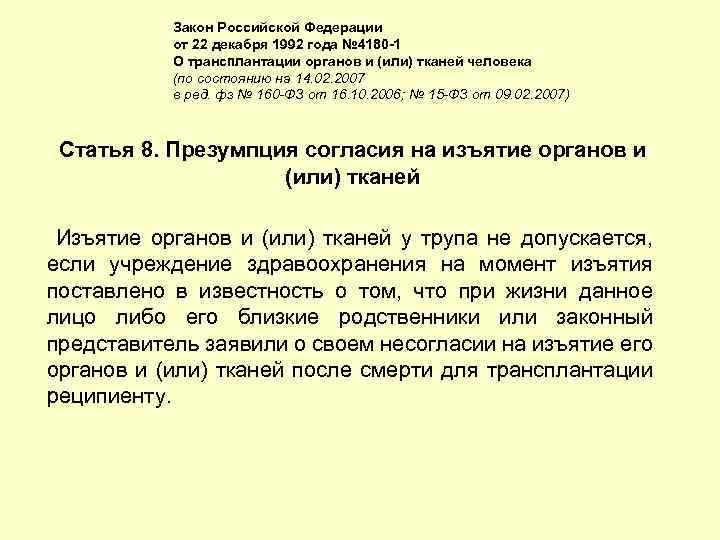 Закон Российской Федерации
от 22 декабря 1992 года №4180-1
О трансплантации органов и (или) тканей человека
(по состоянию на 14.02.2007
в ред. фз № 160-ФЗ от 16.10.2006; № 15-ФЗ от 09.02.2007)

Статья 8. Презумпция согласия на изъятие органов и (или) тканей

Изъятие органов и (или) тканей у трупа не допускается, если учреждение здравоохранения на момент изъятия поставлено в известность о том, что при жизни данное лицо либо его близкие родственники или законный представитель заявили о своем несогласии на изъятие его органов и (или) тканей после смерти для трансплантации реципиенту.